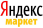 Яндекс
маркет